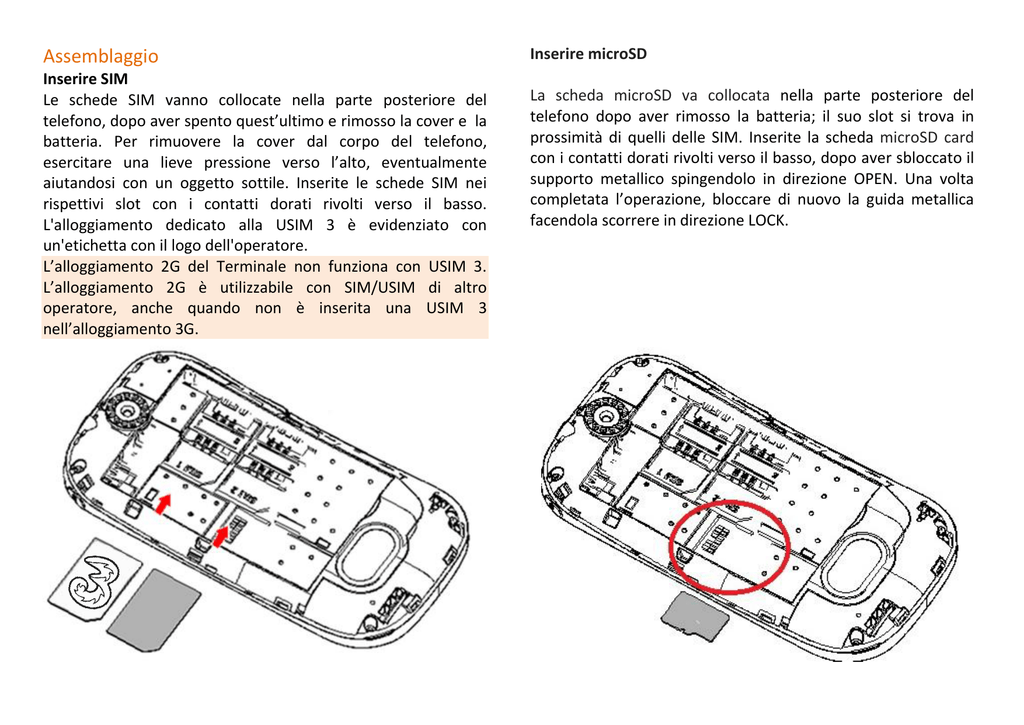 Assemblaggio

Inserire SIM

Le schede SIM vanno collocate nella parte posteriore del telefono, dopo aver spento quest'ultimo e rimosso la cover e la batteria. Per rimuovere la cover dal corpo del telefono, esercitare una lieve pressione verso l'alto, eventualmente aiutandosi con un oggetto sottile. Inserite le schede SIM nei rispettivi slot con i contatti dorati rivolti verso il basso. L'alloggiamento dedicato alla USIM 3 è evidenziato con un'etichetta con il logo dell'operatore.

L'alloggiamento 2G del Terminale non funziona con USIM 3. L'alloggiamento 2G è utilizzabile con SIM/USIM di altro operatore, anche quando non è inserita una USIM 3 nell'alloggiamento 3G.

Inserire microSD

La scheda microSD va collocata nella parte posteriore del telefono dopo aver rimosso la batteria; il suo slot si trova in prossimità di quelli delle SIM. Inserite la scheda microSD card con i contatti dorati rivolti verso il basso, dopo aver sbloccato il supporto metallico spingendolo in direzione OPEN. Una volta completata l'operazione, bloccare di nuovo la guida metallica facendola scorrere in direzione LOCK.